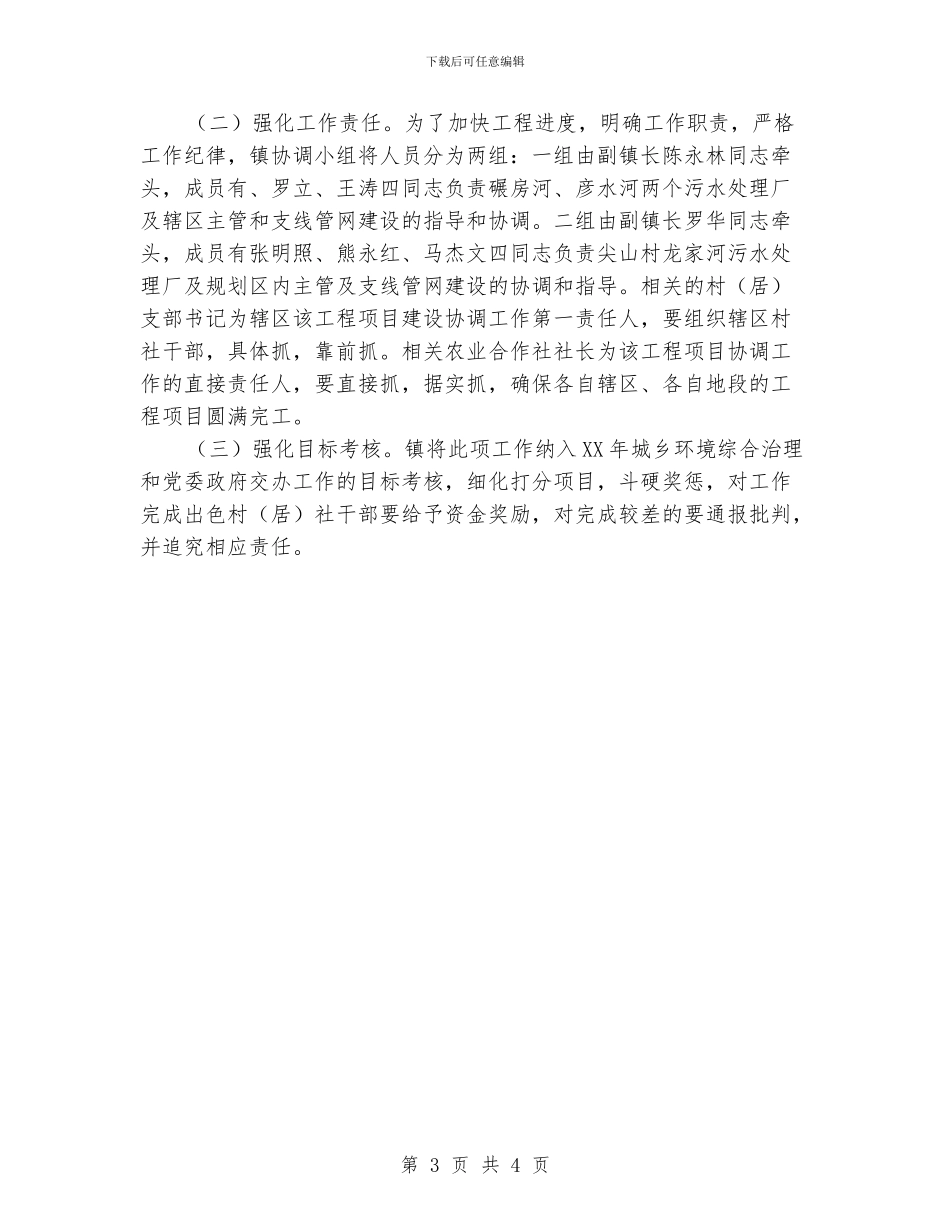 下载后可任意编辑

（二）强化工作责任。为了加快工程进度，明确工作职责，严格工作纪律，镇协调小组将人员分为两组：一组由副镇长陈永林同志牵头，成员有、罗立、王涛四同志负责碾房河、彦水河两个污水处理厂及辖区主管和支线管网建设的指导和协调。二组由副镇长罗华同志牵头，成员有张明照、熊永红、马杰文四同志负责尖山村龙家河污水处理厂及规划区内主管及支线管网建设的协调和指导。相关的村（居）支部书记为辖区该工程项目建设协调工作第一责任人，要组织辖区村社干部，具体抓，靠前抓。相关农业合作社社长为该工程项目协调工作的直接责任人，要直接抓，据实抓，确保各自辖区、各自地段的工程项目圆满完工。

（三）强化目标考核。镇将此项工作纳入XX年城乡环境综合治理和党委政府交办工作的目标考核，细化打分项目，斗硬奖惩，对工作完成出色村（居）社干部要给予资金奖励，对完成较差的要通报批判，并追究相应责任。

第 3 页 共 4 页